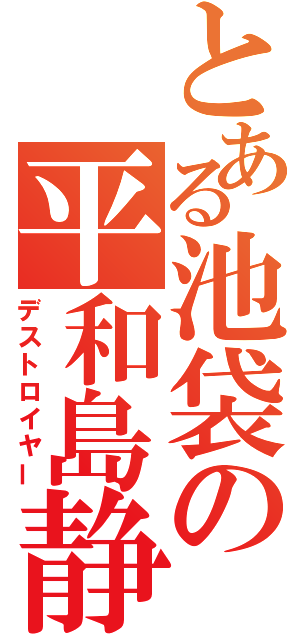 とある池袋の

平和島静

デストロイヤー